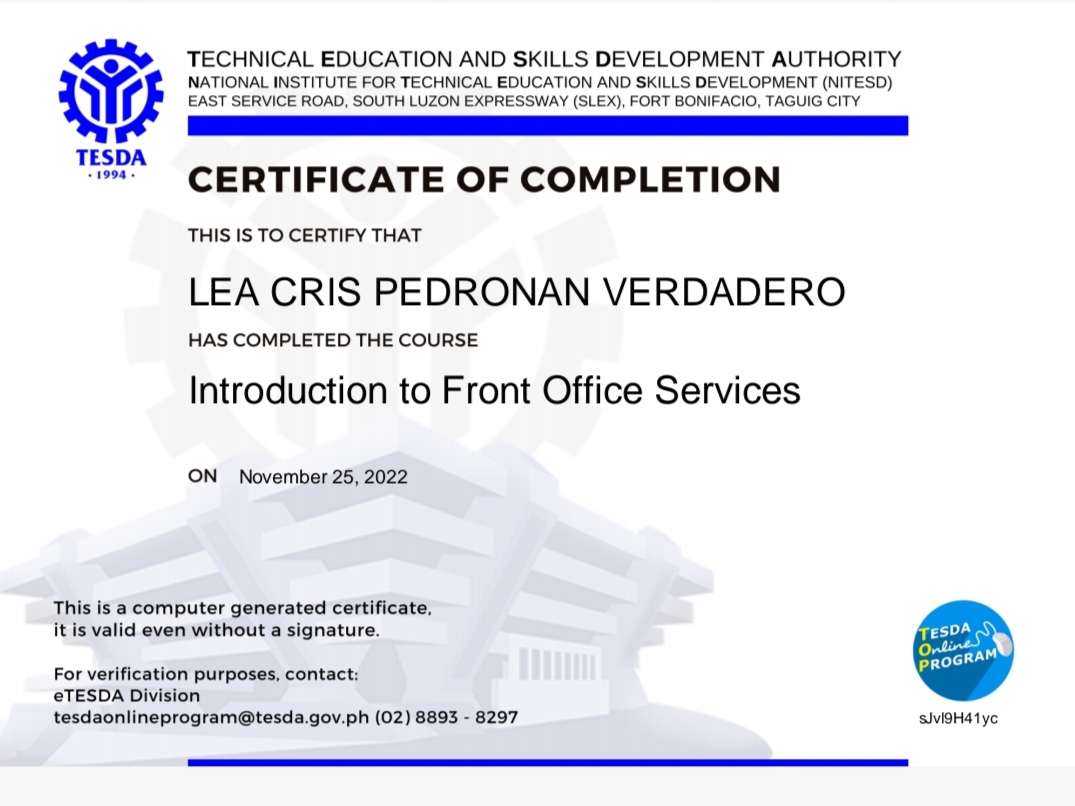 TESDA
· 1994 ·

TECHNICAL EDUCATION AND SKILLS DEVELOPMENT AUTHORITY
NATIONAL INSTITUTE FOR TECHNICAL EDUCATION AND SKILLS DEVELOPMENT (NITESD)
EAST SERVICE ROAD, SOUTH LUZON EXPRESSWAY (SLEX), FORT BONIFACIO, TAGUIG CITY

CERTIFICATE OF COMPLETION

THIS IS TO CERTIFY THAT

LEA CRIS PEDRONAN VERDADERO

HAS COMPLETED THE COURSE

Introduction to Front Office Services

ON November 25, 2022

This is a computer generated certificate, it is valid even without a signature.

For verification purposes, contact:
eTESDA Division
tesdaonlineprogram@tesda.gov.ph (02) 8893 - 8297

TESDA Online PROGRAM

sJvl9H41yc